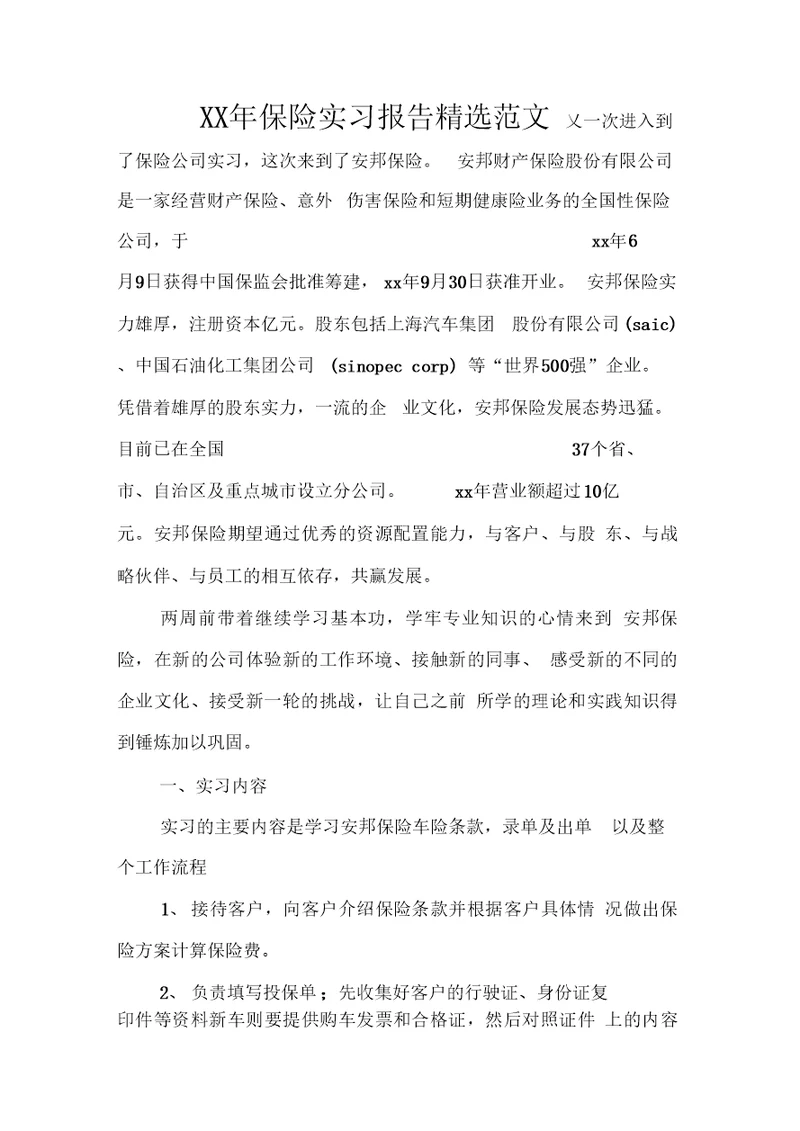 XX年保险实习报告精选范文 又一次进入到了保险公司实习，这次来到了安邦保险。 安邦财产保险股份有限公司是一家经营财产保险、意外 伤害保险和短期健康险业务的全国性保险公司，于 xx年6月9日获得中国保监会批准筹建，xx年9月30日获准开业。 安邦保险实力雄厚，注册资本亿元。股东包括上海汽车集团 股份有限公司(saic)、中国石油化工集团公司 (sinopec corp) 等“世界500强”企业。凭借着雄厚的股东实力，一流的企 业文化，安邦保险发展态势迅猛。目前已在全国 37个省、市、自治区及重点城市设立分公司。 xx年营业额超过10亿元。安邦保险期望通过优秀的资源配置能力，与客户、与股 东、与战略伙伴、与员工的相互依存，共赢发展。

两周前带着继续学习基本功，学牢专业知识的心情来到 安邦保险，在新的公司体验新的工作环境、接触新的同事、 感受新的不同的企业文化、接受新一轮的挑战，让自己之前 所学的理论和实践知识得到锤炼加以巩固。

一、实习内容

实习的主要内容是学习安邦保险车险条款，录单及出单 以及整个工作流程

1、 接待客户，向客户介绍保险条款并根据客户具体情 况做出保险方案计算保险费。

2、 负责填写投保单；先收集好客户的行驶证、身份证复印件等资料新车则要提供购车发票和合格证，然后对照证件 上的内容